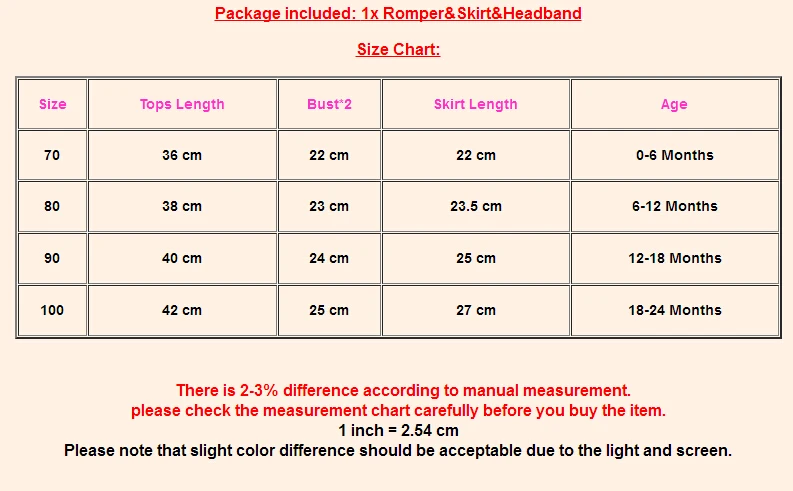 Package included: 1x Romper&Skirt&Headband

Size Chart:

| Size | Tops Length | Bust*2 | Skirt Length | Age |
|---|---|---|---|---|
| 70 | 36 cm | 22 cm | 22 cm | 0-6 Months |
| 80 | 38 cm | 23 cm | 23.5 cm | 6-12 Months |
| 90 | 40 cm | 24 cm | 25 cm | 12-18 Months |
| 100 | 42 cm | 25 cm | 27 cm | 18-24 Months |

There is 2-3% difference according to manual measurement.
please check the measurement chart carefully before you buy the item.
1 inch = 2.54 cm
Please note that slight color difference should be acceptable due to the light and screen.